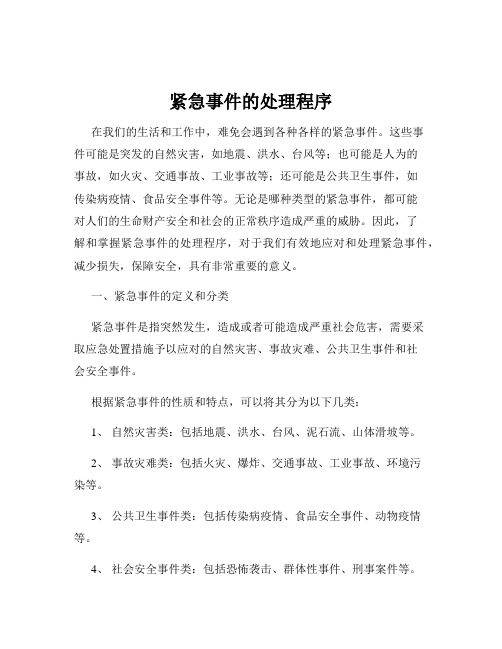 紧急事件的处理程序

在我们的生活和工作中，难免会遇到各种各样的紧急事件。这些事件可能是突发的自然灾害，如地震、洪水、台风等；也可能是人为的事故，如火灾、交通事故、工业事故等；还可能是公共卫生事件，如传染病疫情、食品安全事件等。无论是哪种类型的紧急事件，都可能对人们的生命财产安全和社会的正常秩序造成严重的威胁。因此，了解和掌握紧急事件的处理程序，对于我们有效地应对和处理紧急事件，减少损失，保障安全，具有非常重要的意义。

一、紧急事件的定义和分类

紧急事件是指突然发生，造成或者可能造成严重社会危害，需要采取应急处置措施予以应对的自然灾害、事故灾难、公共卫生事件和社会安全事件。

根据紧急事件的性质和特点，可以将其分为以下几类：

1、 自然灾害类：包括地震、洪水、台风、泥石流、山体滑坡等。

2、 事故灾难类：包括火灾、爆炸、交通事故、工业事故、环境污染等。

3、 公共卫生事件类：包括传染病疫情、食品安全事件、动物疫情等。

4、 社会安全事件类：包括恐怖袭击、群体性事件、刑事案件等。